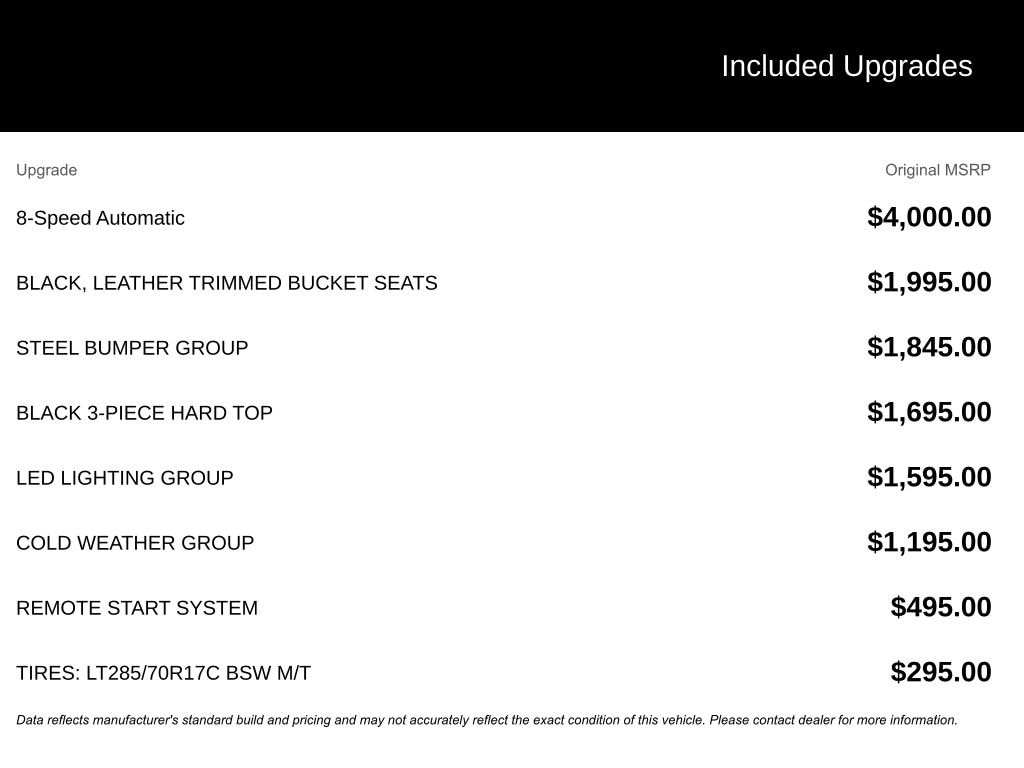 Included Upgrades

| Upgrade | Original MSRP |
|---|---|
| 8-Speed Automatic | $4,000.00 |
| BLACK, LEATHER TRIMMED BUCKET SEATS | $1,995.00 |
| STEEL BUMPER GROUP | $1,845.00 |
| BLACK 3-PIECE HARD TOP | $1,695.00 |
| LED LIGHTING GROUP | $1,595.00 |
| COLD WEATHER GROUP | $1,195.00 |
| REMOTE START SYSTEM | $495.00 |
| TIRES: LT285/70R17C BSW M/T | $295.00 |

Data reflects manufacturer's standard build and pricing and may not accurately reflect the exact condition of this vehicle. Please contact dealer for more information.